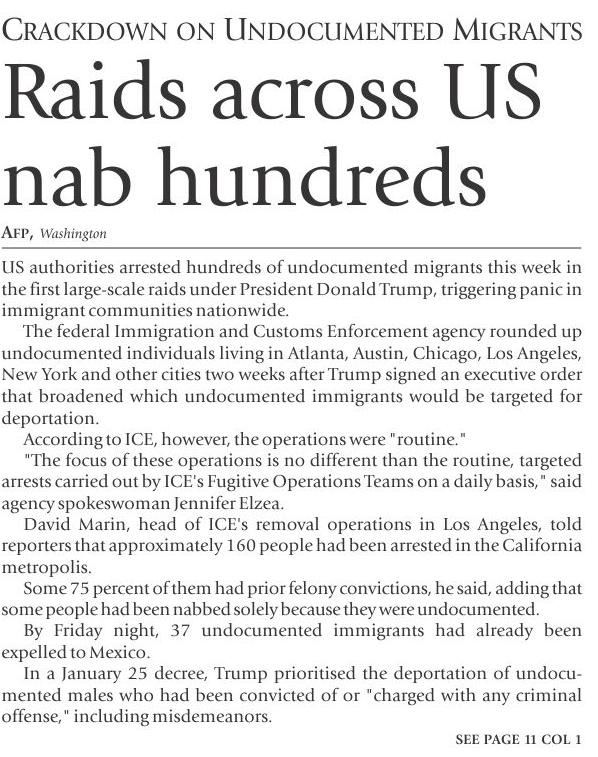 CRACKDOWN ON UNDOCUMENTED MIGRANTS

Raids across US nab hundreds

AFP, Washington

US authorities arrested hundreds of undocumented migrants this week in the first large-scale raids under President Donald Trump, triggering panic in immigrant communities nationwide.

The federal Immigration and Customs Enforcement agency rounded up undocumented individuals living in Atlanta, Austin, Chicago, Los Angeles, New York and other cities two weeks after Trump signed an executive order that broadened which undocumented immigrants would be targeted for deportation.

According to ICE, however, the operations were "routine."

"The focus of these operations is no different than the routine, targeted arrests carried out by ICE's Fugitive Operations Teams on a daily basis," said agency spokeswoman Jennifer Elzea.

David Marin, head of ICE's removal operations in Los Angeles, told reporters that approximately 160 people had been arrested in the California metropolis.

Some 75 percent of them had prior felony convictions, he said, adding that some people had been nabbed solely because they were undocumented.

By Friday night, 37 undocumented immigrants had already been expelled to Mexico.

In a January 25 decree, Trump prioritised the deportation of undocumented males who had been convicted of or "charged with any criminal offense," including misdemeanors.

SEE PAGE 11 COL 1